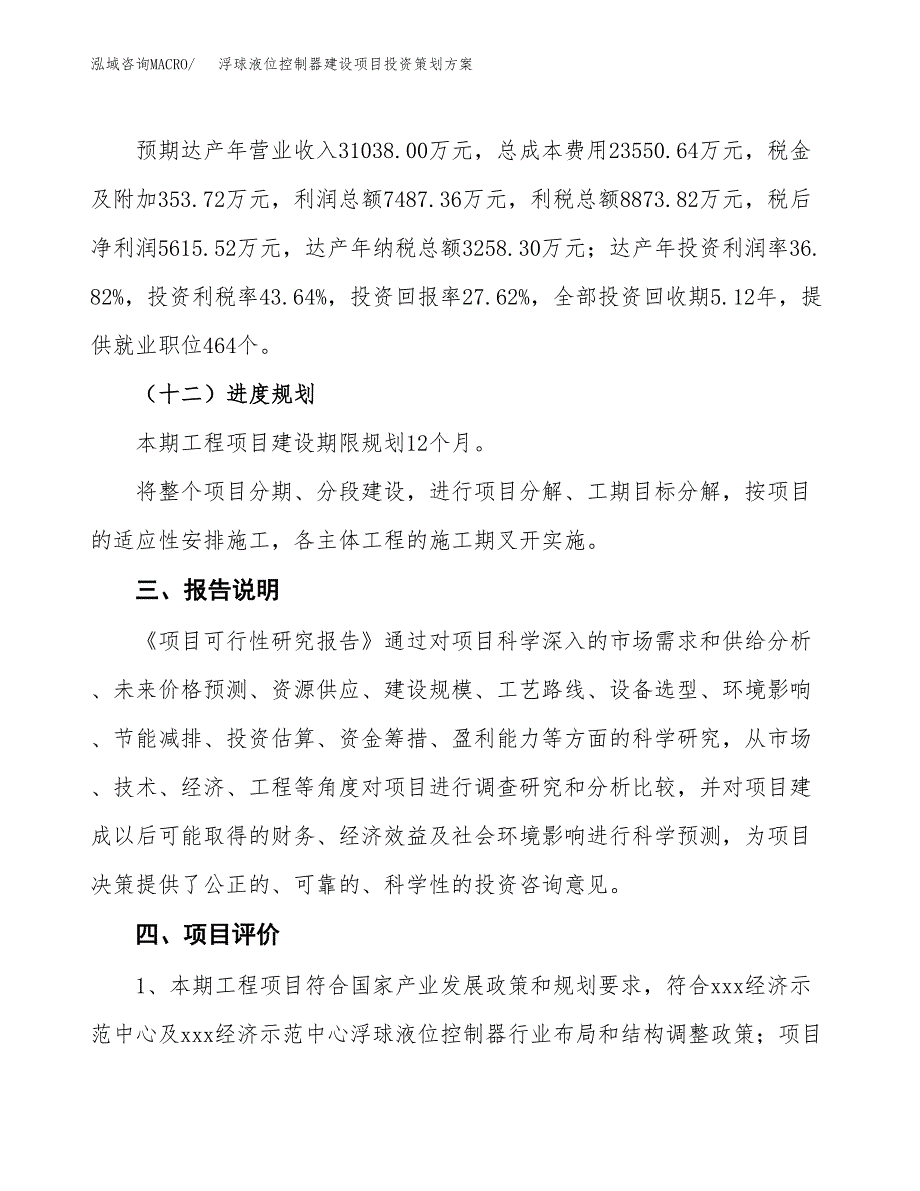 泓域咨询MACRO/　浮球液位控制器建设项目投资策划方案

预期达产年营业收入31038.00万元，总成本费用23550.64万元，税金及附加353.72万元，利润总额7487.36万元，利税总额8873.82万元，税后净利润5615.52万元，达产年纳税总额3258.30万元；达产年投资利润率36.82%，投资利税率43.64%，投资回报率27.62%，全部投资回收期5.12年，提供就业职位464个。

（十二）进度规划

本期工程项目建设期限规划12个月。

将整个项目分期、分段建设，进行项目分解、工期目标分解，按项目的适应性安排施工，各主体工程的施工期叉开实施。

三、报告说明

《项目可行性研究报告》通过对项目科学深入的市场需求和供给分析、未来价格预测、资源供应、建设规模、工艺路线、设备选型、环境影响、节能减排、投资估算、资金筹措、盈利能力等方面的科学研究，从市场、技术、经济、工程等角度对项目进行调查研究和分析比较，并对项目建成以后可能取得的财务、经济效益及社会环境影响进行科学预测，为项目决策提供了公正的、可靠的、科学性的投资咨询意见。

四、项目评价

1、本期工程项目符合国家产业发展政策和规划要求，符合xxx经济示范中心及xxx经济示范中心浮球液位控制器行业布局和结构调整政策；项目